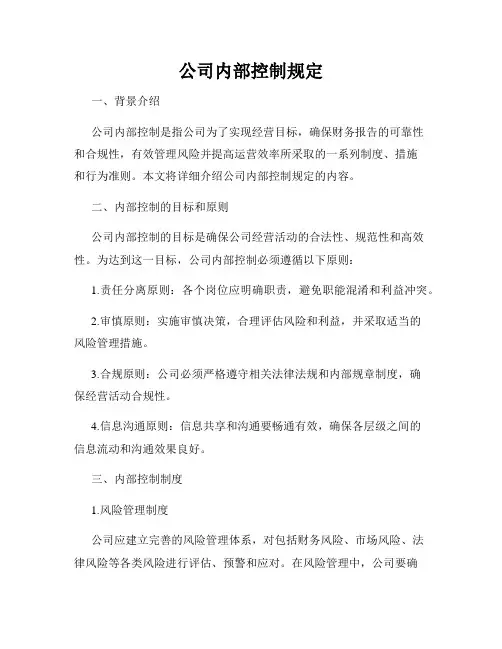 公司内部控制规定

一、背景介绍

公司内部控制是指公司为了实现经营目标，确保财务报告的可靠性和合规性，有效管理风险并提高运营效率所采取的一系列制度、措施和行为准则。本文将详细介绍公司内部控制规定的内容。

二、内部控制的目标和原则

公司内部控制的目标是确保公司经营活动的合法性、规范性和高效性。为达到这一目标，公司内部控制必须遵循以下原则：

1.责任分离原则：各个岗位应明确职责，避免职能混淆和利益冲突。

2.审慎原则：实施审慎决策，合理评估风险和利益，并采取适当的风险管理措施。

3.合规原则：公司必须严格遵守相关法律法规和内部规章制度，确保经营活动合规性。

4.信息沟通原则：信息共享和沟通要畅通有效，确保各层级之间的信息流动和沟通效果良好。

三、内部控制制度

1.风险管理制度

公司应建立完善的风险管理体系，对包括财务风险、市场风险、法律风险等各类风险进行评估、预警和应对。在风险管理中，公司要确